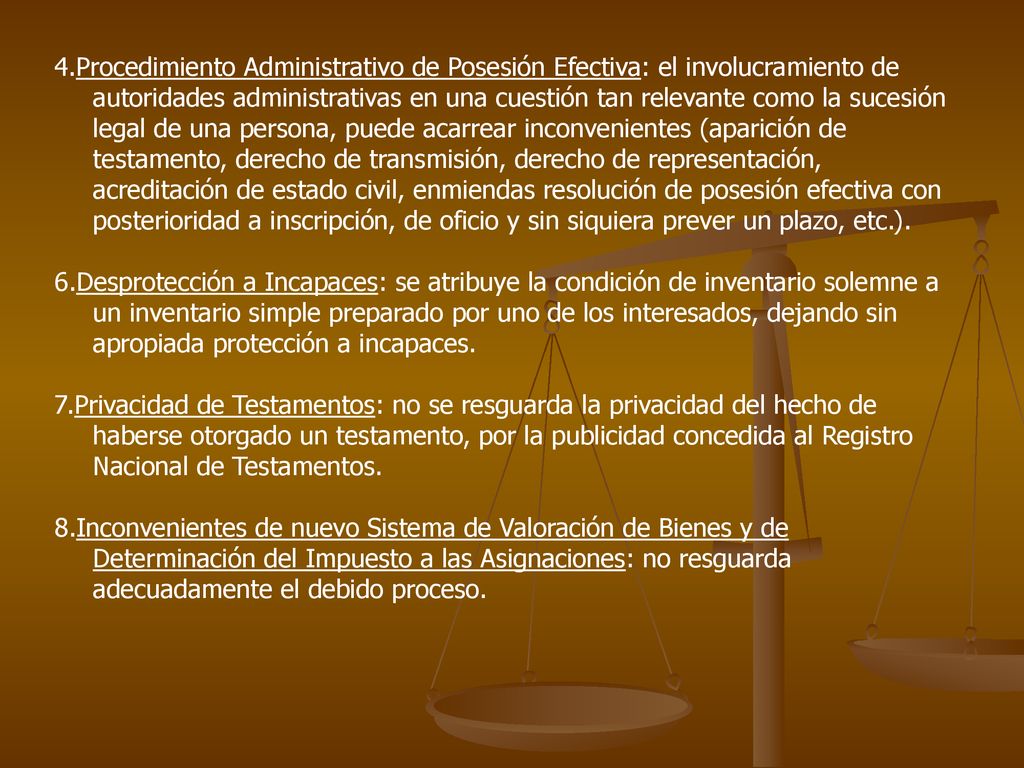 4.Procedimiento Administrativo de Posesión Efectiva: el involucramiento de autoridades administrativas en una cuestión tan relevante como la sucesión legal de una persona, puede acarrear inconvenientes (aparición de testamento, derecho de transmisión, derecho de representación, acreditación de estado civil, enmiendas resolución de posesión efectiva con posterioridad a inscripción, de oficio y sin siquiera prever un plazo, etc.).

6.Desprotección a Incapaces: se atribuye la condición de inventario solemne a un inventario simple preparado por uno de los interesados, dejando sin apropiada protección a incapaces.

7.Privacidad de Testamentos: no se resguarda la privacidad del hecho de haberse otorgado un testamento, por la publicidad concedida al Registro Nacional de Testamentos.

8.Inconvenientes de nuevo Sistema de Valoración de Bienes y de Determinación del Impuesto a las Asignaciones: no resguarda adecuadamente el debido proceso.